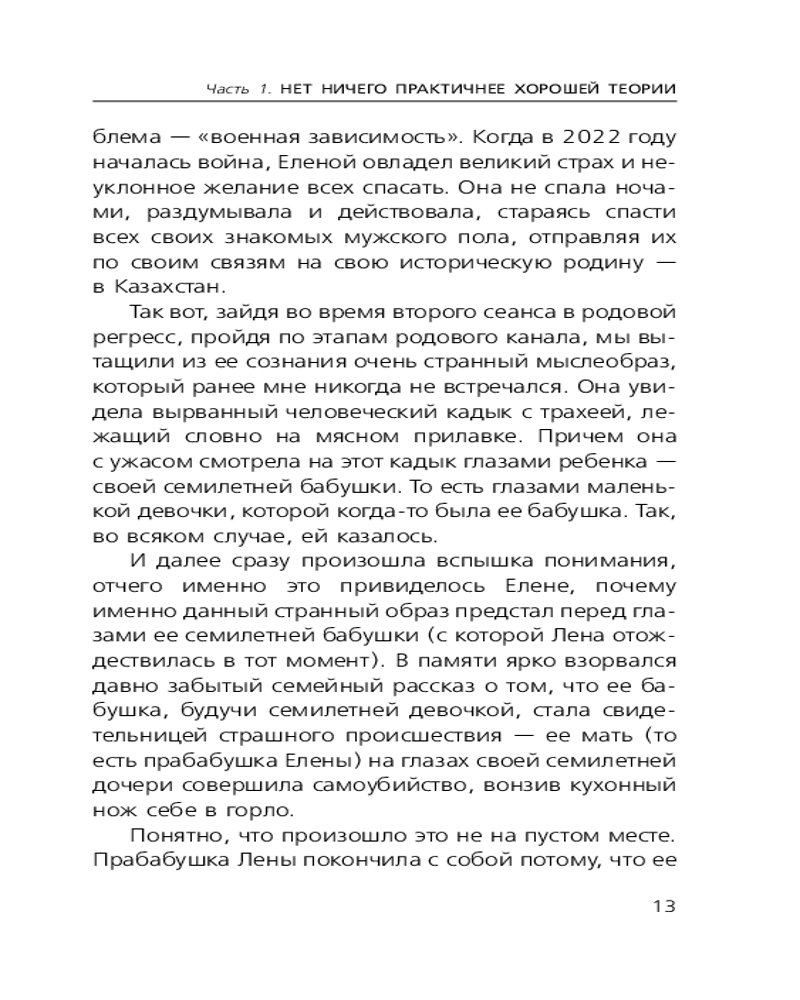 Часть 1. НЕТ НИЧЕГО ПРАКТИЧНЕЕ ХОРОШЕЙ ТЕОРИИ

блема — «военная зависимость». Когда в 2022 году началась война, Еленой овладел великий страх и неуклонное желание всех спасать. Она не спала ночами, раздумывала и действовала, стараясь спасти всех своих знакомых мужского пола, отправляя их по своим связям на свою историческую родину — в Казахстан.

Так вот, зайдя во время второго сеанса в родовой регресс, пройдя по этапам родового канала, мы вытащили из ее сознания очень странный мыслеобраз, который ранее мне никогда не встречался. Она увидела вырванный человеческий кадык с трахеей, лежащий словно на мясном прилавке. Причем она с ужасом смотрела на этот кадык глазами ребенка — своей семилетней бабушки. То есть глазами маленькой девочки, которой когда-то была ее бабушка. Так, во всяком случае, ей казалось.

И далее сразу произошла вспышка понимания, отчего именно это привиделось Елене, почему именно данный странный образ предстал перед глазами ее семилетней бабушки (с которой Лена отождествилась в тот момент). В памяти ярко взорвался давно забытый семейный рассказ о том, что ее бабушка, будучи семилетней девочкой, стала свидетельницей страшного происшествия — ее мать (то есть прабабушка Елены) на глазах своей семилетней дочери совершила самоубийство, вонзив кухонный нож себе в горло.

Понятно, что произошло это не на пустом месте. Прабабушка Лены покончила с собой потому, что ее

13